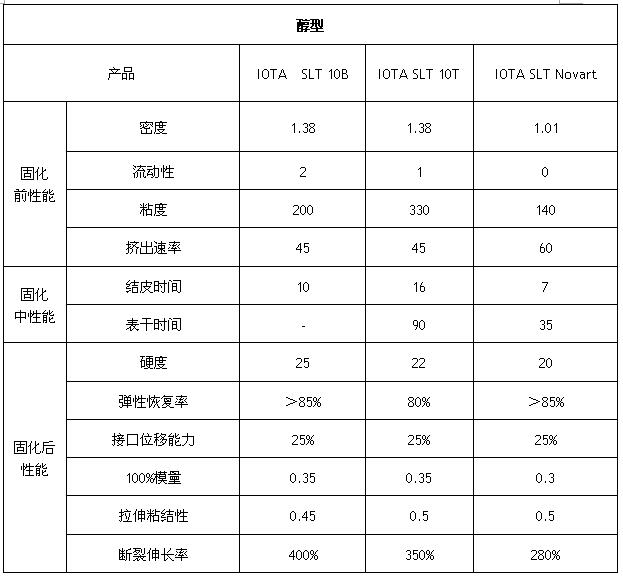 | 醇型 | | | | |
|---|---|---|---|---|
| 产品 | | IOTA SLT 10B | IOTA SLT 10T | IOTA SLT Novart |
| 固化前性能 | 密度 | 1.38 | 1.38 | 1.01 |
| | 流动性 | 2 | 1 | 0 |
| | 粘度 | 200 | 330 | 140 |
| | 挤出速率 | 45 | 45 | 60 |
| 固化中性能 | 结皮时间 | 10 | 16 | 7 |
| | 表干时间 | - | 90 | 35 |
| 固化后性能 | 硬度 | 25 | 22 | 20 |
| | 弹性恢复率 | ＞85% | 80% | ＞85% |
| | 接口位移能力 | 25% | 25% | 25% |
| | 100%模量 | 0.35 | 0.35 | 0.3 |
| | 拉伸粘结性 | 0.45 | 0.5 | 0.5 |
| | 断裂伸长率 | 400% | 350% | 280% |